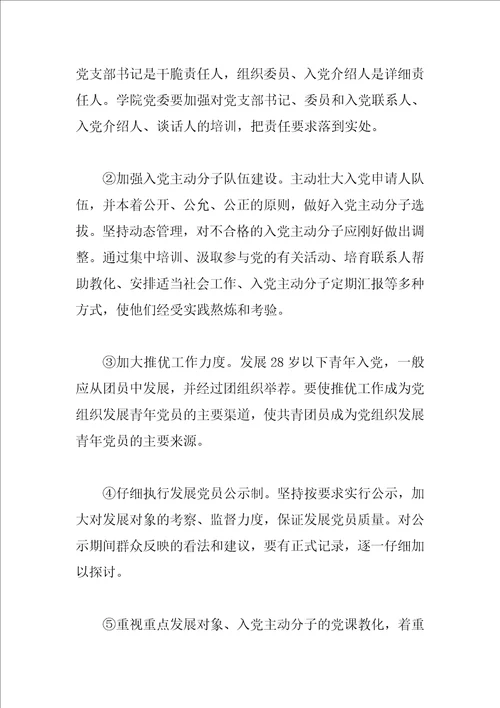 党支部书记是干脆责任人，组织委员、入党介绍人是详细责任人。学院党委要加强对党支部书记、委员和入党联系人、入党介绍人、谈话人的培训，把责任要求落到实处。

②加强入党主动分子队伍建设。主动壮大入党申请人队伍，并本着公开、公允、公正的原则，做好入党主动分子选拔。坚持动态管理，对不合格的入党主动分子应刚好做出调整。通过集中培训、汲取参与党的有关活动、培育联系人帮助教化、安排适当社会工作、入党主动分子定期汇报等多种方式，使他们经受实践熬炼和考验。

③加大推优工作力度。发展 28 岁以下青年入党，一般应从团员中发展，并经过团组织举荐。要使推优工作成为党组织发展青年党员的主要渠道，使共青团员成为党组织发展青年党员的主要来源。

④仔细执行发展党员公示制。坚持按要求实行公示，加大对发展对象的考察、监督力度，保证发展党员质量。对公示期间群众反映的看法和建议，要有正式记录，逐一仔细加以探讨。

⑤重视重点发展对象、入党主动分子的党课教化，着重